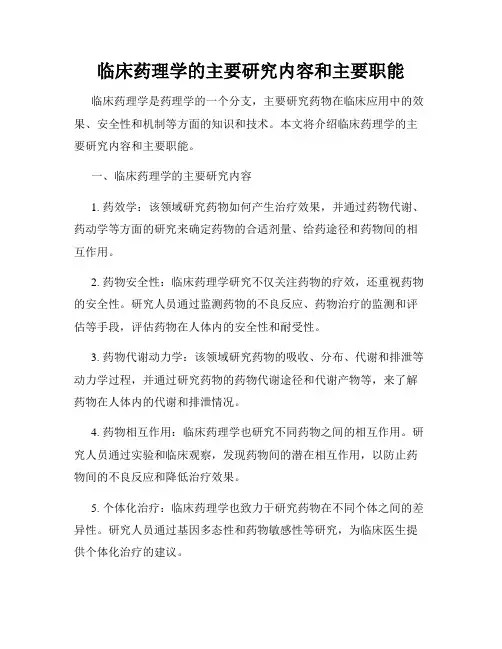 临床药理学的主要研究内容和主要职能

临床药理学是药理学的一个分支，主要研究药物在临床应用中的效果、安全性和机制等方面的知识和技术。本文将介绍临床药理学的主要研究内容和主要职能。

一、临床药理学的主要研究内容

1. 药效学：该领域研究药物如何产生治疗效果，并通过药物代谢、药动学等方面的研究来确定药物的合适剂量、给药途径和药物间的相互作用。

2. 药物安全性：临床药理学研究不仅关注药物的疗效，还重视药物的安全性。研究人员通过监测药物的不良反应、药物治疗的监测和评估等手段，评估药物在人体内的安全性和耐受性。

3. 药物代谢动力学：该领域研究药物的吸收、分布、代谢和排泄等动力学过程，并通过研究药物的药物代谢途径和代谢产物等，来了解药物在人体内的代谢和排泄情况。

4. 药物相互作用：临床药理学也研究不同药物之间的相互作用。研究人员通过实验和临床观察，发现药物间的潜在相互作用，以防止药物间的不良反应和降低治疗效果。

5. 个体化治疗：临床药理学也致力于研究药物在不同个体之间的差异性。研究人员通过基因多态性和药物敏感性等研究，为临床医生提供个体化治疗的建议。